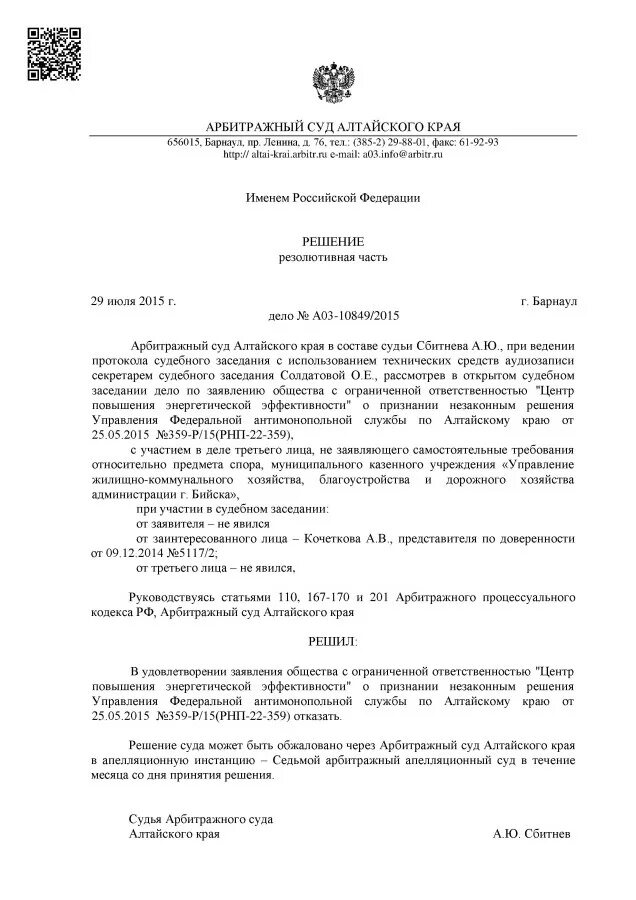 АРБИТРАЖНЫЙ СУД АЛТАЙСКОГО КРАЯ
656015, Барнаул, пр. Ленина, д. 76, тел.: (385-2) 29-88-01, факс: 61-92-93
http:// altai-krai.arbitr.ru e-mail: a03.info@arbitr.ru

Именем Российской Федерации

РЕШЕНИЕ
резолютивная часть

29 июля 2015 г. г. Барнаул

дело № А03-10849/2015

Арбитражный суд Алтайского края в составе судьи Сбитнева А.Ю., при ведении протокола судебного заседания с использованием технических средств аудиозаписи секретарем судебного заседания Солдатовой О.Е., рассмотрев в открытом судебном заседании дело по заявлению общества с ограниченной ответственностью "Центр повышения энергетической эффективности" о признании незаконным решения Управления Федеральной антимонопольной службы по Алтайскому краю от 25.05.2015 №359-Р/15(РНП-22-359),

с участием в деле третьего лица, не заявляющего самостоятельные требования относительно предмета спора, муниципального казенного учреждения «Управление жилищно-коммунального хозяйства, благоустройства и дорожного хозяйства администрации г. Бийска»,

при участии в судебном заседании:
от заявителя – не явился
от заинтересованного лица – Кочеткова А.В., представителя по доверенности от 09.12.2014 №5117/2;
от третьего лица – не явился,

Руководствуясь статьями 110, 167-170 и 201 Арбитражного процессуального кодекса РФ, Арбитражный суд Алтайского края

РЕШИЛ:

В удовлетворении заявления общества с ограниченной ответственностью "Центр повышения энергетической эффективности" о признании незаконным решения Управления Федеральной антимонопольной службы по Алтайскому краю от 25.05.2015 №359-Р/15(РНП-22-359) отказать.

Решение суда может быть обжаловано через Арбитражный суд Алтайского края в апелляционную инстанцию – Седьмой арбитражный апелляционный суд в течение месяца со дня принятия решения.

Судья Арбитражного суда
Алтайского края А.Ю. Сбитнев